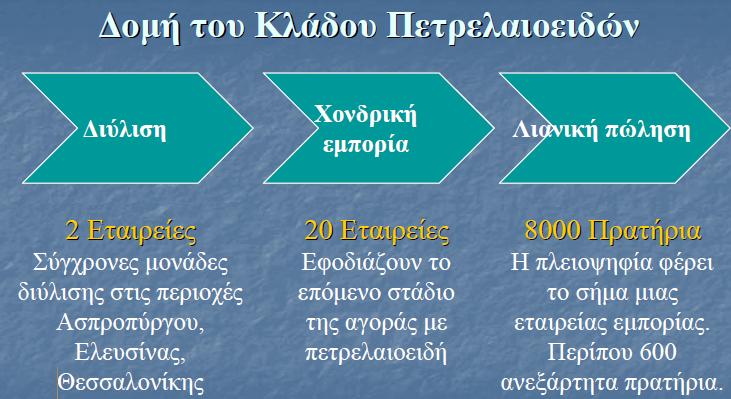 Δομή του Κλάδου Πετρελαιοειδών

Διύλιση

Χονδρική εμπορία

Λιανική πώληση

2 Εταιρείες
Σύγχρονες μονάδες διύλισης στις περιοχές Ασπροπύργου, Ελευσίνας, Θεσσαλονίκης

20 Εταιρείες
Εφοδιάζουν το επόμενο στάδιο της αγοράς με πετρελαιοειδή

8000 Πρατήρια
Η πλειοψηφία φέρει το σήμα μιας εταιρείας εμπορίας. Περίπου 600 ανεξάρτητα πρατήρια.